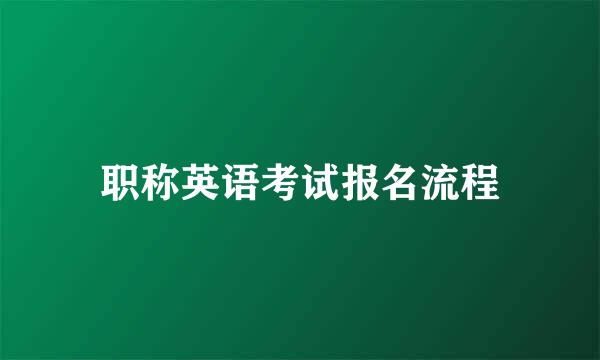 职称英语考试报名流程